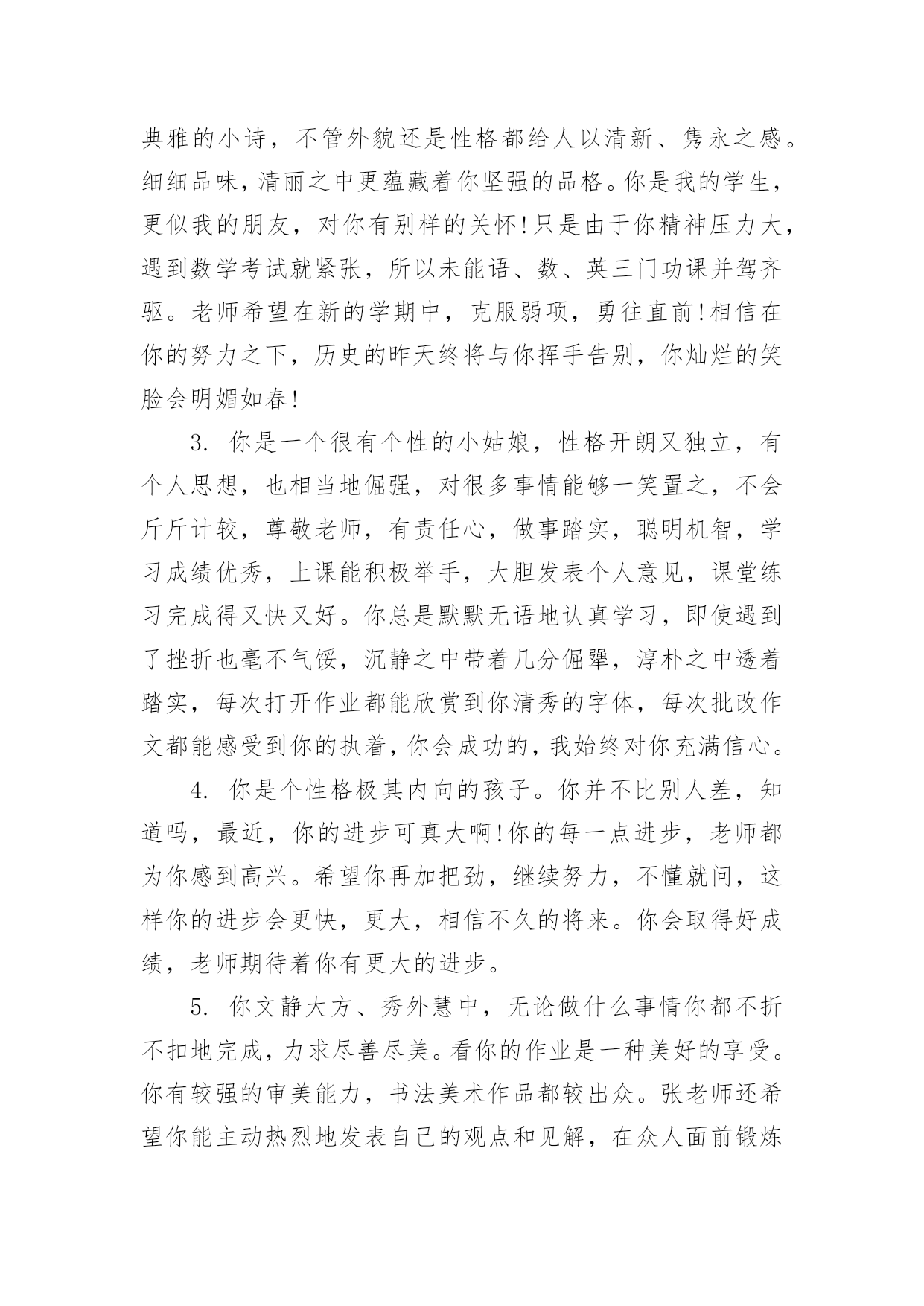 典雅的小诗，不管外貌还是性格都给人以清新、隽永之感。细细品味，清丽之中更蕴藏着你坚强的品格。你是我的学生，更似我的朋友，对你有别样的关怀!只是由于你精神压力大，遇到数学考试就紧张，所以未能语、数、英三门功课并驾齐驱。老师希望在新的学期中，克服弱项，勇往直前!相信在你的努力之下，历史的昨天终将与你挥手告别，你灿烂的笑脸会明媚如春!

3. 你是一个很有个性的小姑娘，性格开朗又独立，有个人思想，也相当地倔强，对很多事情能够一笑置之，不会斤斤计较，尊敬老师，有责任心，做事踏实，聪明机智，学习成绩优秀，上课能积极举手，大胆发表个人意见，课堂练习完成得又快又好。你总是默默无语地认真学习，即使遇到了挫折也毫不气馁，沉静之中带着几分倔犟，淳朴之中透着踏实，每次打开作业都能欣赏到你清秀的字体，每次批改作文都能感受到你的执着，你会成功的，我始终对你充满信心。

4. 你是个性格极其内向的孩子。你并不比别人差，知道吗，最近，你的进步可真大啊!你的每一点进步，老师都为你感到高兴。希望你再加把劲，继续努力，不懂就问，这样你的进步会更快，更大，相信不久的将来。你会取得好成绩，老师期待着你有更大的进步。

5. 你文静大方、秀外慧中，无论做什么事情你都不折不扣地完成，力求尽善尽美。看你的作业是一种美好的享受。你有较强的审美能力，书法美术作品都较出众。张老师还希望你能主动热烈地发表自己的观点和见解，在众人面前锻炼